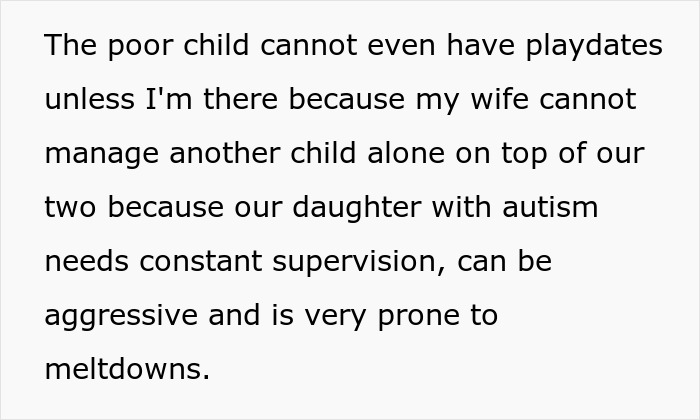 The poor child cannot even have playdates unless I'm there because my wife cannot manage another child alone on top of our two because our daughter with autism needs constant supervision, can be aggressive and is very prone to meltdowns.